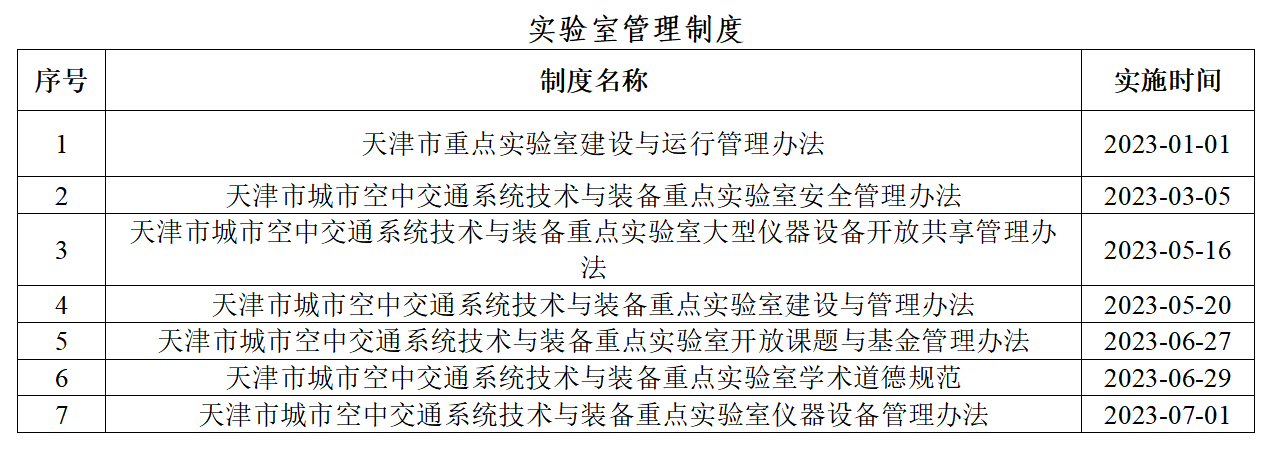 实验室管理制度

| 序号 | 制度名称 | 实施时间 |
|---|---|---|
| 1 | 天津市重点实验室建设与运行管理办法 | 2023-01-01 |
| 2 | 天津市城市空中交通系统技术与装备重点实验室安全管理办法 | 2023-03-05 |
| 3 | 天津市城市空中交通系统技术与装备重点实验室大型仪器设备开放共享管理办法 | 2023-05-16 |
| 4 | 天津市城市空中交通系统技术与装备重点实验室建设与管理办法 | 2023-05-20 |
| 5 | 天津市城市空中交通系统技术与装备重点实验室开放课题与基金管理办法 | 2023-06-27 |
| 6 | 天津市城市空中交通系统技术与装备重点实验室学术道德规范 | 2023-06-29 |
| 7 | 天津市城市空中交通系统技术与装备重点实验室仪器设备管理办法 | 2023-07-01 |